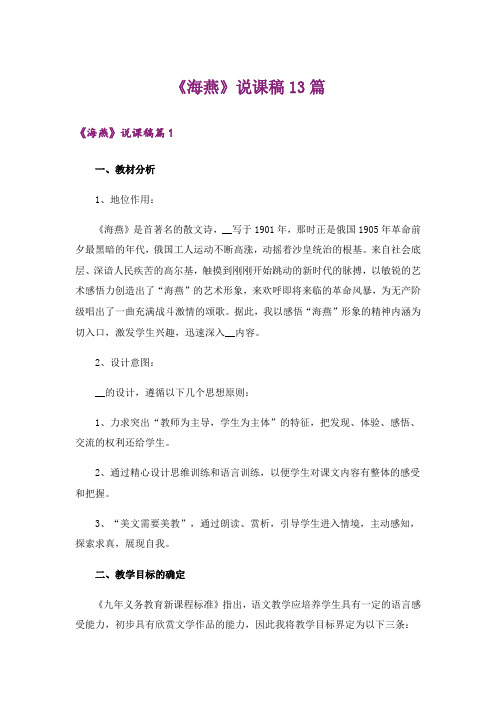 《海燕》说课稿13篇

《海燕》说课稿篇1

一、教材分析

1、地位作用：

《海燕》是首著名的散文诗，__写于1901年，那时正是俄国1905年革命前夕最黑暗的年代，俄国工人运动不断高涨，动摇着沙皇统治的根基。来自社会底层、深谙人民疾苦的高尔基，触摸到刚刚开始跳动的新时代的脉搏，以敏锐的艺术感悟力创造出了“海燕”的艺术形象，来欢呼即将来临的革命风暴，为无产阶级唱出了一曲充满战斗激情的颂歌。据此，我以感悟“海燕”形象的精神内涵为切入口，激发学生兴趣，迅速深入__内容。

2、设计意图：

__的设计，遵循以下几个思想原则：

1、力求突出“教师为主导，学生为主体”的特征，把发现、体验、感悟、交流的权利还给学生。

2、通过精心设计思维训练和语言训练，以便学生对课文内容有整体的感受和把握。

3、“美文需要美教”，通过朗读、赏析，引导学生进入情境，主动感知，探索求真，展现自我。

二、教学目标的确定

《九年义务教育新课程标准》指出，语文教学应培养学生具有一定的语言感受能力，初步具有欣赏文学作品的能力，因此我将教学目标界定为以下三条：